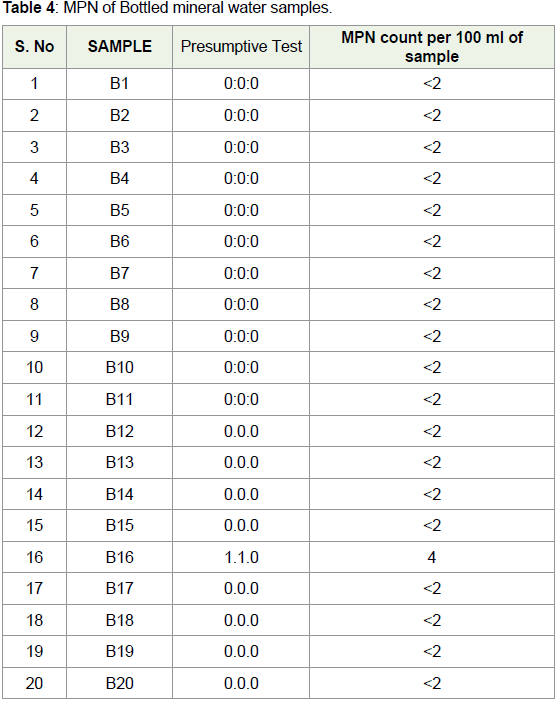 **Table 4**: MPN of Bottled mineral water samples.

| S. No | SAMPLE | Presumptive Test | MPN count per 100 ml of sample |
|---|---|---|---|
| 1 | B1 | 0:0:0 | <2 |
| 2 | B2 | 0:0:0 | <2 |
| 3 | B3 | 0:0:0 | <2 |
| 4 | B4 | 0:0:0 | <2 |
| 5 | B5 | 0:0:0 | <2 |
| 6 | B6 | 0:0:0 | <2 |
| 7 | B7 | 0:0:0 | <2 |
| 8 | B8 | 0:0:0 | <2 |
| 9 | B9 | 0:0:0 | <2 |
| 10 | B10 | 0:0:0 | <2 |
| 11 | B11 | 0:0:0 | <2 |
| 12 | B12 | 0.0.0 | <2 |
| 13 | B13 | 0.0.0 | <2 |
| 14 | B14 | 0.0.0 | <2 |
| 15 | B15 | 0.0.0 | <2 |
| 16 | B16 | 1.1.0 | 4 |
| 17 | B17 | 0.0.0 | <2 |
| 18 | B18 | 0.0.0 | <2 |
| 19 | B19 | 0.0.0 | <2 |
| 20 | B20 | 0.0.0 | <2 |